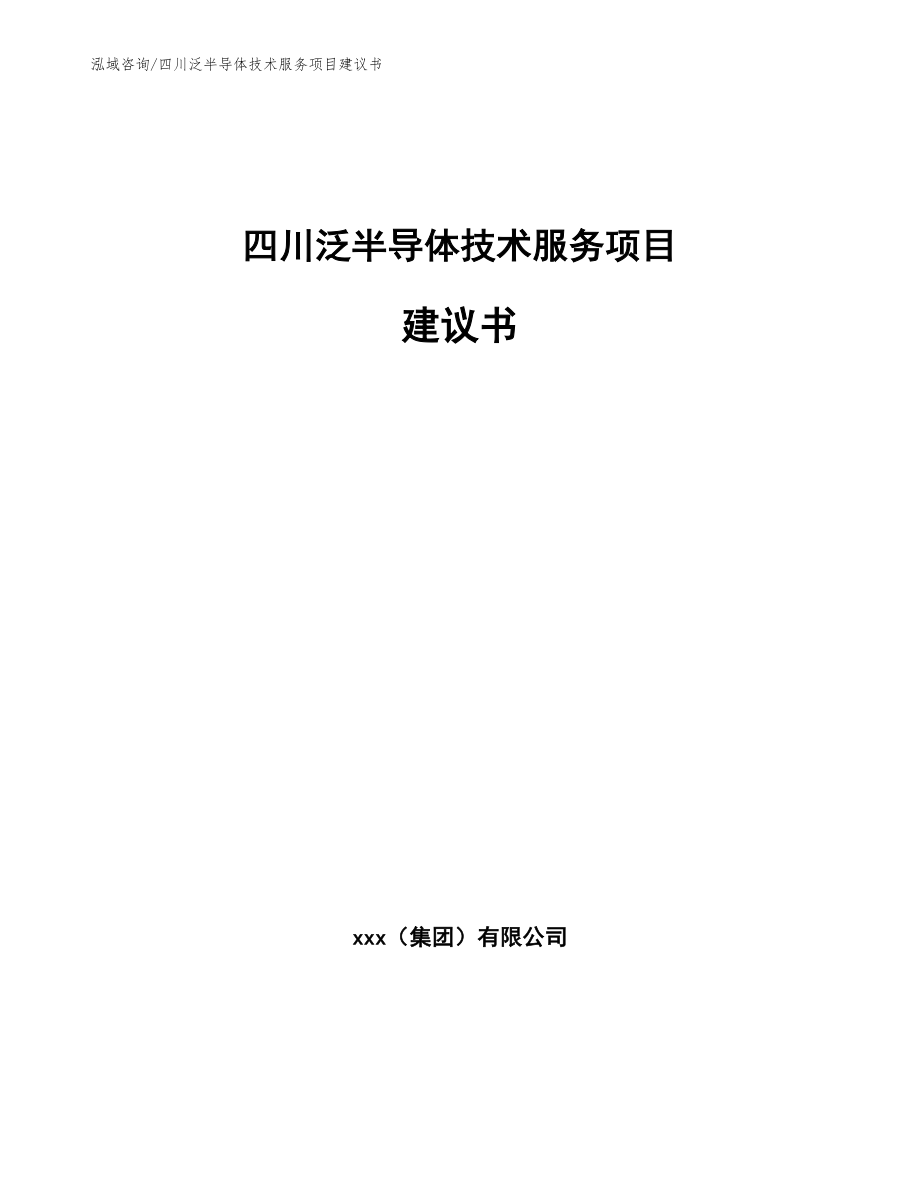 泓域咨询/四川泛半导体技术服务项目建议书

四川泛半导体技术服务项目

建议书

xxx（集团）有限公司